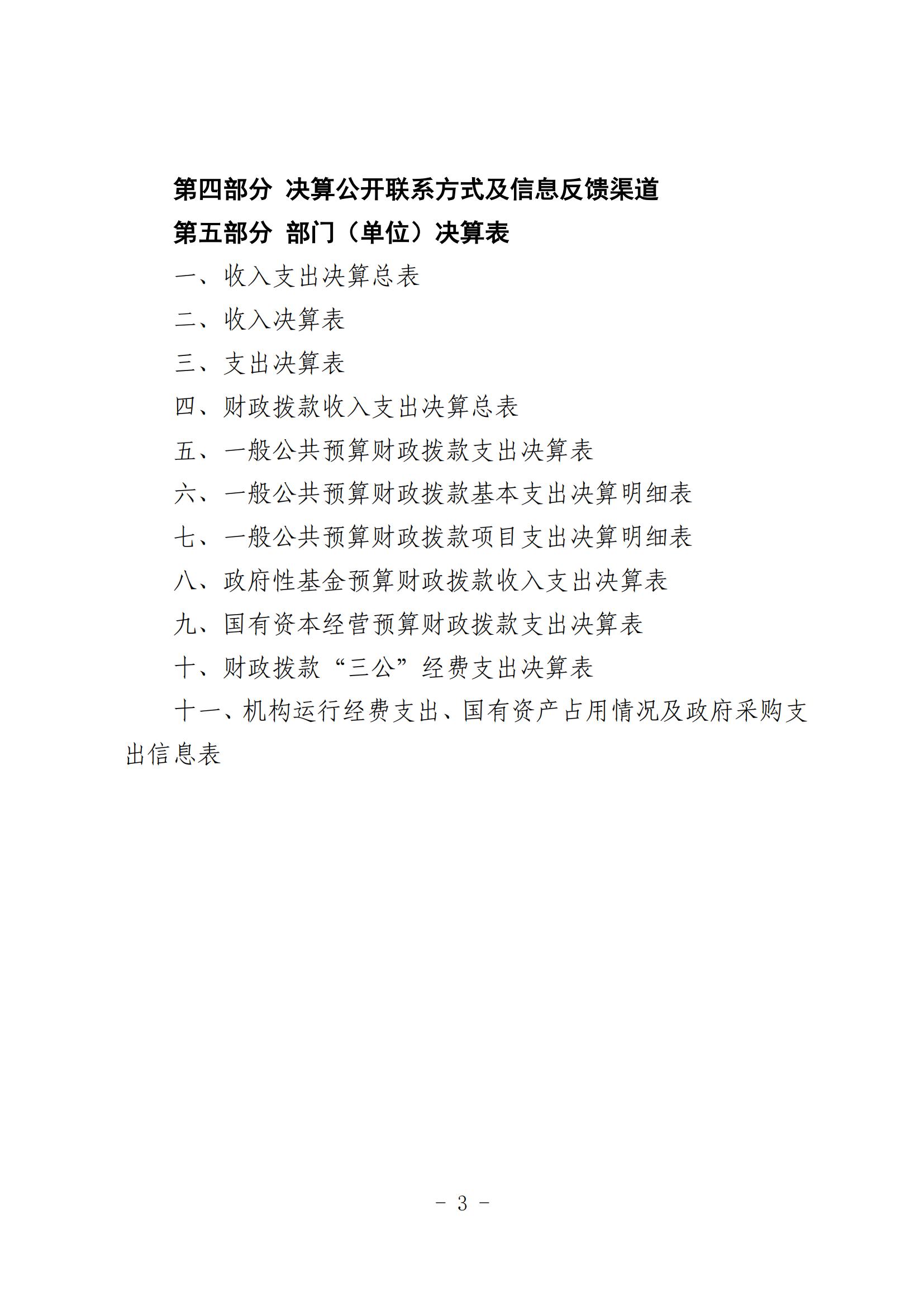 第四部分 决算公开联系方式及信息反馈渠道

第五部分 部门（单位）决算表

一、收入支出决算总表

二、收入决算表

三、支出决算表

四、财政拨款收入支出决算总表

五、一般公共预算财政拨款支出决算表

六、一般公共预算财政拨款基本支出决算明细表

七、一般公共预算财政拨款项目支出决算明细表

八、政府性基金预算财政拨款收入支出决算表

九、国有资本经营预算财政拨款支出决算表

十、财政拨款“三公”经费支出决算表

十一、机构运行经费支出、国有资产占用情况及政府采购支出信息表

- 3 -